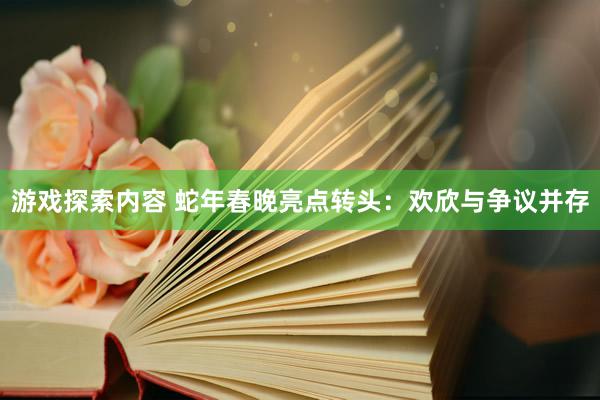 游戏探索内容 蛇年春晚亮点转头：欢欣与争议并存